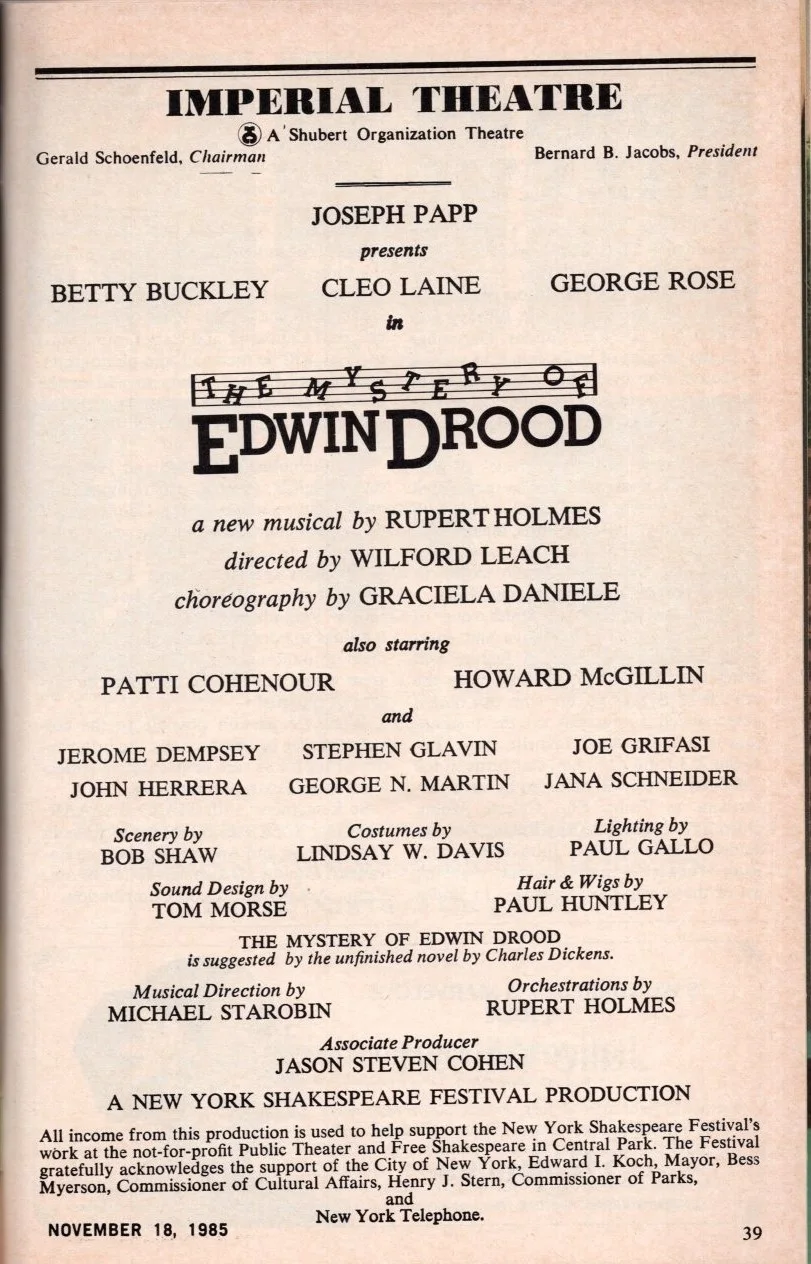 IMPERIAL THEATRE

A Shubert Organization Theatre

Gerald Schoenfeld, Chairman

Bernard B. Jacobs, President

JOSEPH PAPP

presents

BETTY BUCKLEY

CLEO LAINE

GEORGE ROSE

in

THE MYSTERY OF

EDWIN DROOD

a new musical by RUPERT HOLMES

directed by WILFORD LEACH

choreography by GRACIELA DANIELE

also starring

PATTI COHENOUR

HOWARD McGILLIN

and

JEROME DEMPSEY

STEPHEN GLAVIN

JOE GRIFASI

JOHN HERRERA

GEORGE N. MARTIN

JANA SCHNEIDER

Scenery by
BOB SHAW

Costumes by
LINDSAY W. DAVIS

Lighting by
PAUL GALLO

Sound Design by
TOM MORSE

Hair & Wigs by
PAUL HUNTLEY

THE MYSTERY OF EDWIN DROOD
is suggested by the unfinished novel by Charles Dickens.

Musical Direction by
MICHAEL STAROBIN

Orchestrations by
RUPERT HOLMES

Associate Producer
JASON STEVEN COHEN

A NEW YORK SHAKESPEARE FESTIVAL PRODUCTION

All income from this production is used to help support the New York Shakespeare Festival's work at the not-for-profit Public Theater and Free Shakespeare in Central Park. The Festival gratefully acknowledges the support of the City of New York, Edward I. Koch, Mayor, Bess Myerson, Commissioner of Cultural Affairs, Henry J. Stern, Commissioner of Parks, and New York Telephone.

NOVEMBER 18, 1985

39